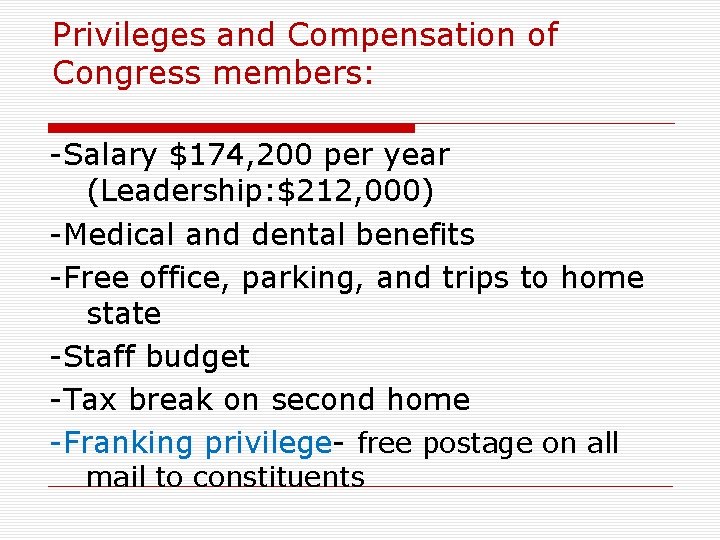 Privileges and Compensation of Congress members:

-Salary $174,200 per year (Leadership:$212,000)

-Medical and dental benefits

-Free office, parking, and trips to home state

-Staff budget

-Tax break on second home

-Franking privilege- free postage on all mail to constituents